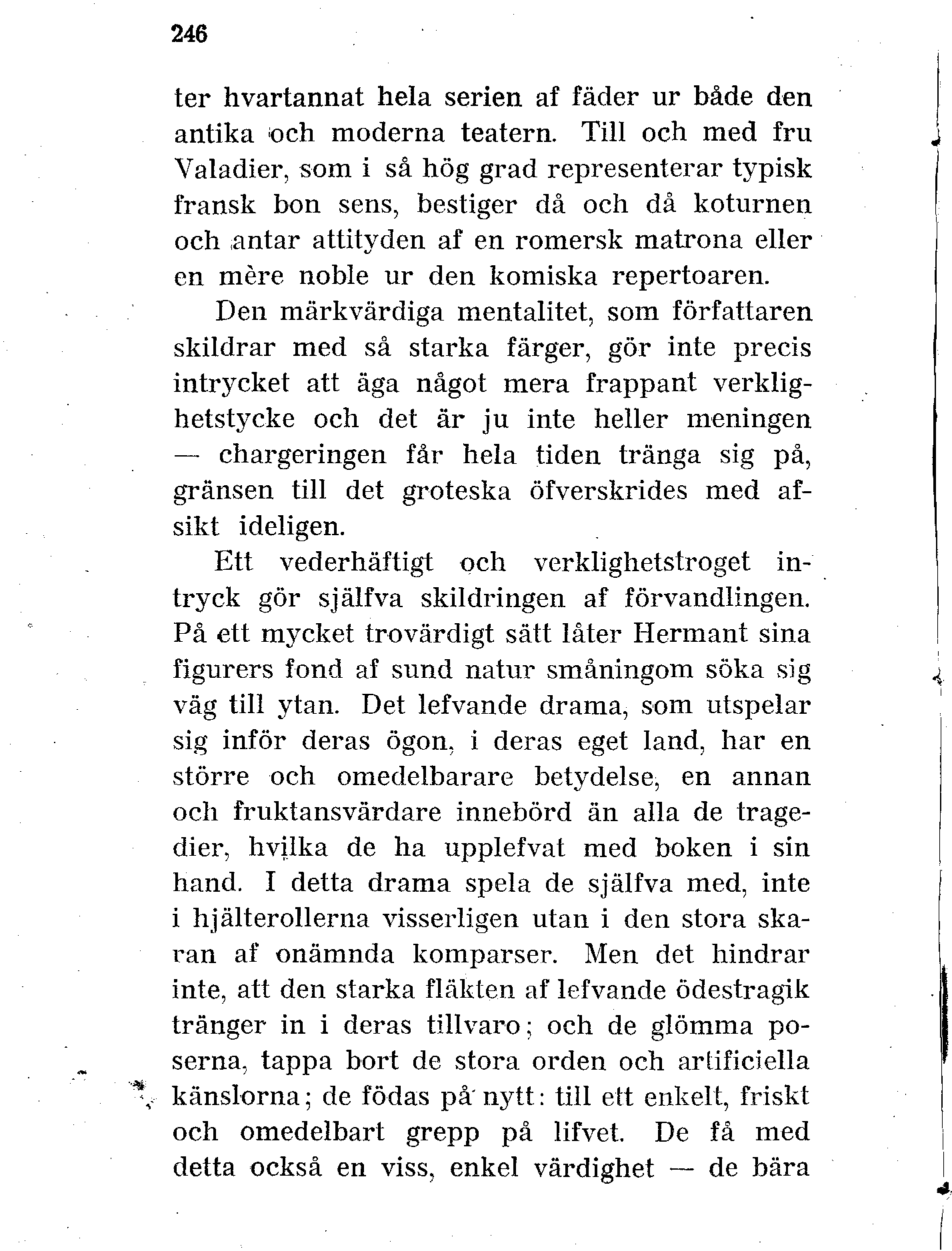 246

ter hvartannat hela serien af fäder ur både den antika och moderna teatern. Till och med fru Valadier, som i så hög grad representerar typisk fransk bon sens, bestiger då och då koturnen och antar attityden af en romersk matrona eller en mère noble ur den komiska repertoaren.

Den märkvärdiga mentalitet, som författaren skildrar med så starka färger, gör inte precis intrycket att äga något mera frappant verklighetstycke och det är ju inte heller meningen — chargeringen får hela tiden tränga sig på, gränsen till det groteska öfverskrides med afsikt ideligen.

Ett vederhäftigt och verklighetstroget intryck gör själfva skildringen af förvandlingen. På ett mycket trovärdigt sätt låter Hermant sina figurers fond af sund natur småningom söka sig väg till ytan. Det lefvande drama, som utspelar sig inför deras ögon, i deras eget land, har en större och omedelbarare betydelse, en annan och fruktansvärdare innebörd än alla de tragedier, hvilka de ha upplefvat med boken i sin hand. I detta drama spela de själfva med, inte i hjälterollerna visserligen utan i den stora skaran af onämnda komparser. Men det hindrar inte, att den starka fläkten af lefvande ödestragik tränger in i deras tillvaro; och de glömma poserna, tappa bort de stora orden och artificiella känslorna; de födas på nytt: till ett enkelt, friskt och omedelbart grepp på lifvet. De få med detta också en viss, enkel värdighet — de bära